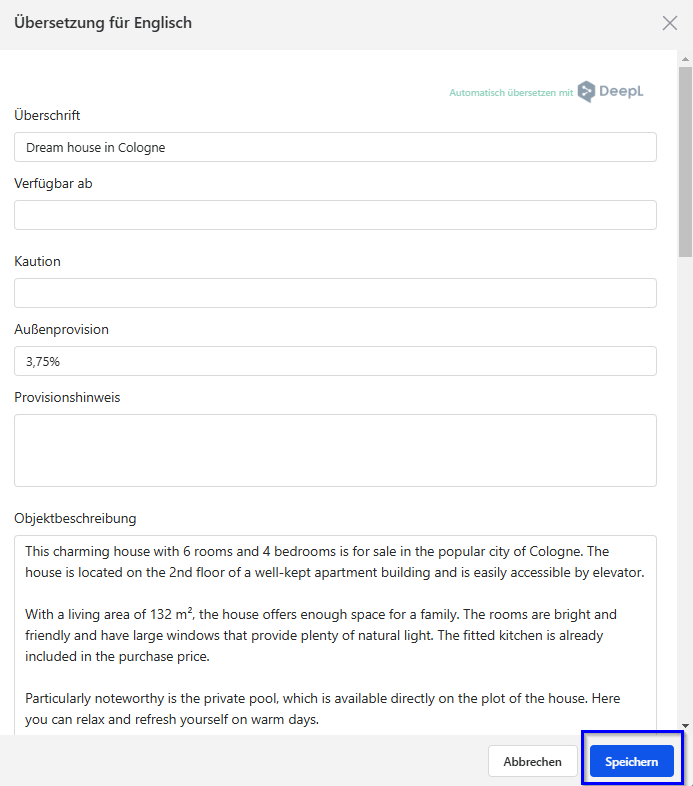 Übersetzung für Englisch

Automatisch übersetzen mit DeepL

Überschrift

Dream house in Cologne

Verfügbar ab

Kaution

Außenprovision

3,75%

Provisionshinweis

Objektbeschreibung

This charming house with 6 rooms and 4 bedrooms is for sale in the popular city of Cologne. The house is located on the 2nd floor of a well-kept apartment building and is easily accessible by elevator.

With a living area of 132 m², the house offers enough space for a family. The rooms are bright and friendly and have large windows that provide plenty of natural light. The fitted kitchen is already included in the purchase price.

Particularly noteworthy is the private pool, which is available directly on the plot of the house. Here you can relax and refresh yourself on warm days.

Abbrechen

Speichern